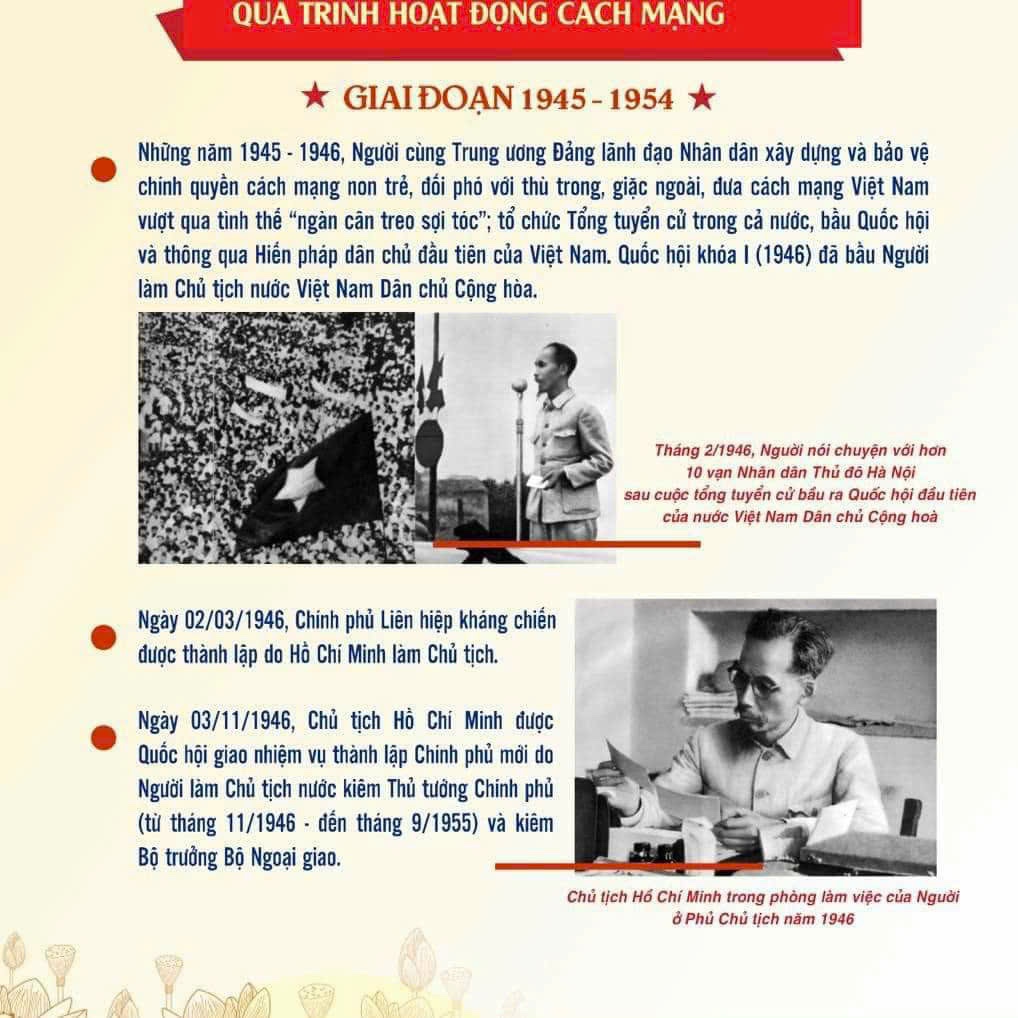 QUÁ TRÌNH HOẠT ĐỘNG CÁCH MẠNG

★ GIAI ĐOẠN 1945 - 1954 ★

Những năm 1945 - 1946, Người cùng Trung ương Đảng lãnh đạo Nhân dân xây dựng và bảo vệ chính quyền cách mạng non trẻ, đối phó với thù trong, giặc ngoài, đưa cách mạng Việt Nam vượt qua tình thế "ngàn cân treo sợi tóc"; tổ chức Tổng tuyển cử trong cả nước, bầu Quốc hội và thông qua Hiến pháp dân chủ đầu tiên của Việt Nam. Quốc hội khóa I (1946) đã bầu Người làm Chủ tịch nước Việt Nam Dân chủ Cộng hòa.

Tháng 2/1946, Người nói chuyện với hơn 10 vạn Nhân dân Thủ đô Hà Nội sau cuộc tổng tuyển cử bầu ra Quốc hội đầu tiên của nước Việt Nam Dân chủ Cộng hoà

Ngày 02/03/1946, Chính phủ Liên hiệp kháng chiến được thành lập do Hồ Chí Minh làm Chủ tịch.

Ngày 03/11/1946, Chủ tịch Hồ Chí Minh được Quốc hội giao nhiệm vụ thành lập Chính phủ mới do Người làm Chủ tịch nước kiêm Thủ tướng Chính phủ (từ tháng 11/1946 - đến tháng 9/1955) và kiêm Bộ trưởng Bộ Ngoại giao.

Chủ tịch Hồ Chí Minh trong phòng làm việc của Người ở Phủ Chủ tịch năm 1946